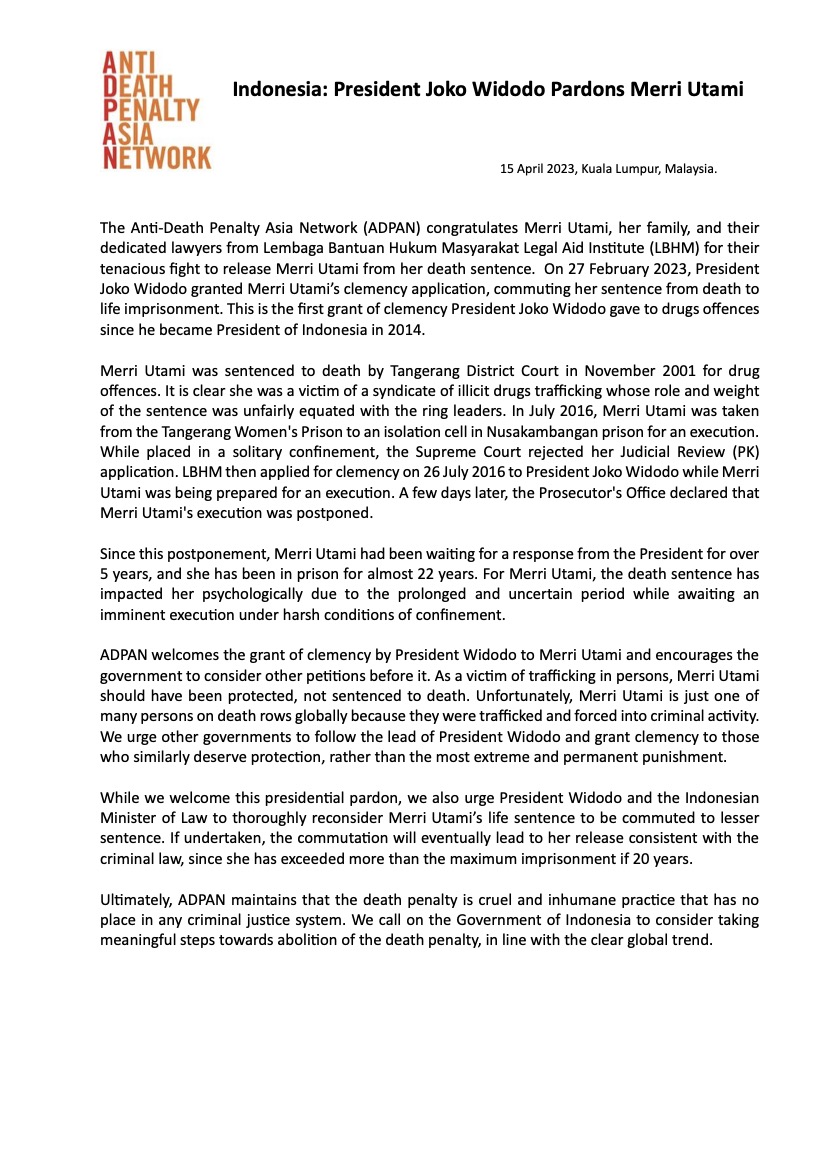 ANTI
DEATH
PENALTY
ASIA
NETWORK

Indonesia: President Joko Widodo Pardons Merri Utami

15 April 2023, Kuala Lumpur, Malaysia.

The Anti-Death Penalty Asia Network (ADPAN) congratulates Merri Utami, her family, and their dedicated lawyers from Lembaga Bantuan Hukum Masyarakat Legal Aid Institute (LBHM) for their tenacious fight to release Merri Utami from her death sentence. On 27 February 2023, President Joko Widodo granted Merri Utami's clemency application, commuting her sentence from death to life imprisonment. This is the first grant of clemency President Joko Widodo gave to drugs offences since he became President of Indonesia in 2014.

Merri Utami was sentenced to death by Tangerang District Court in November 2001 for drug offences. It is clear she was a victim of a syndicate of illicit drugs trafficking whose role and weight of the sentence was unfairly equated with the ring leaders. In July 2016, Merri Utami was taken from the Tangerang Women's Prison to an isolation cell in Nusakambangan prison for an execution. While placed in a solitary confinement, the Supreme Court rejected her Judicial Review (PK) application. LBHM then applied for clemency on 26 July 2016 to President Joko Widodo while Merri Utami was being prepared for an execution. A few days later, the Prosecutor's Office declared that Merri Utami's execution was postponed.

Since this postponement, Merri Utami had been waiting for a response from the President for over 5 years, and she has been in prison for almost 22 years. For Merri Utami, the death sentence has impacted her psychologically due to the prolonged and uncertain period while awaiting an imminent execution under harsh conditions of confinement.

ADPAN welcomes the grant of clemency by President Widodo to Merri Utami and encourages the government to consider other petitions before it. As a victim of trafficking in persons, Merri Utami should have been protected, not sentenced to death. Unfortunately, Merri Utami is just one of many persons on death rows globally because they were trafficked and forced into criminal activity. We urge other governments to follow the lead of President Widodo and grant clemency to those who similarly deserve protection, rather than the most extreme and permanent punishment.

While we welcome this presidential pardon, we also urge President Widodo and the Indonesian Minister of Law to thoroughly reconsider Merri Utami's life sentence to be commuted to lesser sentence. If undertaken, the commutation will eventually lead to her release consistent with the criminal law, since she has exceeded more than the maximum imprisonment if 20 years.

Ultimately, ADPAN maintains that the death penalty is cruel and inhumane practice that has no place in any criminal justice system. We call on the Government of Indonesia to consider taking meaningful steps towards abolition of the death penalty, in line with the clear global trend.